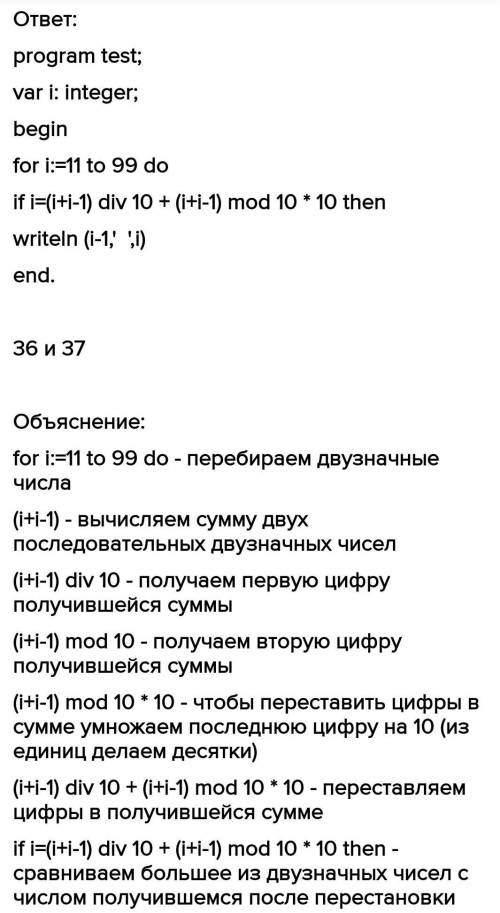 Ответ:

program test;

var i: integer;

begin

for i:=11 to 99 do

if i=(i+i-1) div 10 + (i+i-1) mod 10 * 10 then

writeln (i-1,'  ',i)

end.

36 и 37

Объяснение:

for i:=11 to 99 do - перебираем двузначные числа

(i+i-1) - вычисляем сумму двух последовательных двузначных чисел

(i+i-1) div 10 - получаем первую цифру получившейся суммы

(i+i-1) mod 10 - получаем вторую цифру получившейся суммы

(i+i-1) mod 10 * 10 - чтобы переставить цифры в сумме умножаем последнюю цифру на 10 (из единиц делаем десятки)

(i+i-1) div 10 + (i+i-1) mod 10 * 10 - переставляем цифры в получившейся сумме

if i=(i+i-1) div 10 + (i+i-1) mod 10 * 10 then - сравниваем большее из двузначных чисел с числом получившемся после перестановки